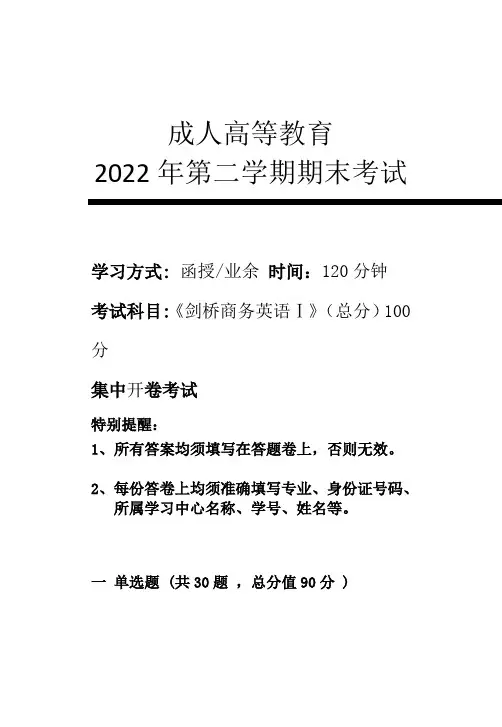 成人高等教育
2022 年第二学期期末考试

学习方式：函授/业余 时间：120 分钟

考试科目：《剑桥商务英语Ⅰ》（总分）100 分

集中开卷考试

特别提醒：

1、所有答案均须填写在答题卷上，否则无效。

2、每份答卷上均须准确填写专业、身份证号码、所属学习中心名称、学号、姓名等。

一 单选题（共 30 题 ，总分值 90 分 ）